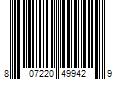 8 07220 49942 9